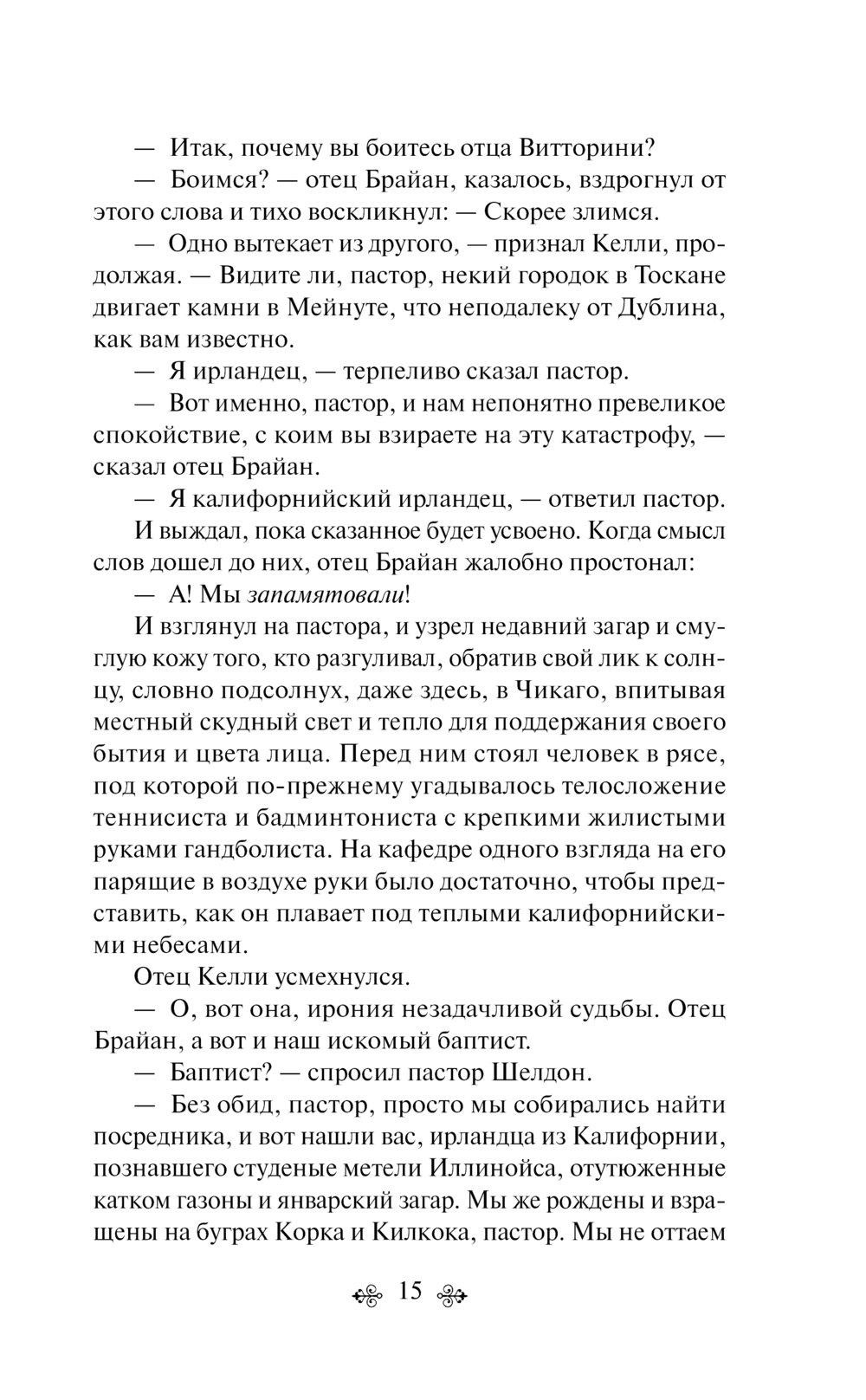 — Итак, почему вы боитесь отца Витторини?

— Боимся? — отец Брайан, казалось, вздрогнул от этого слова и тихо воскликнул: — Скорее злимся.

— Одно вытекает из другого, — признал Келли, продолжая. — Видите ли, пастор, некий городок в Тоскане двигает камни в Мейнуте, что неподалеку от Дублина, как вам известно.

— Я ирландец, — терпеливо сказал пастор.

— Вот именно, пастор, и нам непонятно превеликое спокойствие, с коим вы взираете на эту катастрофу, — сказал отец Брайан.

— Я калифорнийский ирландец, — ответил пастор.

И выждал, пока сказанное будет усвоено. Когда смысл слов дошел до них, отец Брайан жалобно простонал:

— А! Мы запамятовали!

И взглянул на пастора, и узрел недавний загар и смуглую кожу того, кто разгуливал, обратив свой лик к солнцу, словно подсолнух, даже здесь, в Чикаго, впитывая местный скудный свет и тепло для поддержания своего бытия и цвета лица. Перед ним стоял человек в рясе, под которой по-прежнему угадывалось телосложение теннисиста и бадминтониста с крепкими жилистыми руками гандболиста. На кафедре одного взгляда на его парящие в воздухе руки было достаточно, чтобы представить, как он плавает под теплыми калифорнийскими небесами.

Отец Келли усмехнулся.

— О, вот она, ирония незадачливой судьбы. Отец Брайан, а вот и наш искомый баптист.

— Баптист? — спросил пастор Шелдон.

— Без обид, пастор, просто мы собирались найти посредника, и вот нашли вас, ирландца из Калифорнии, познавшего студеные метели Иллинойса, отутюженные катком газоны и январский загар. Мы же рождены и взращены на буграх Корка и Килкока, пастор. Мы не оттаем

15